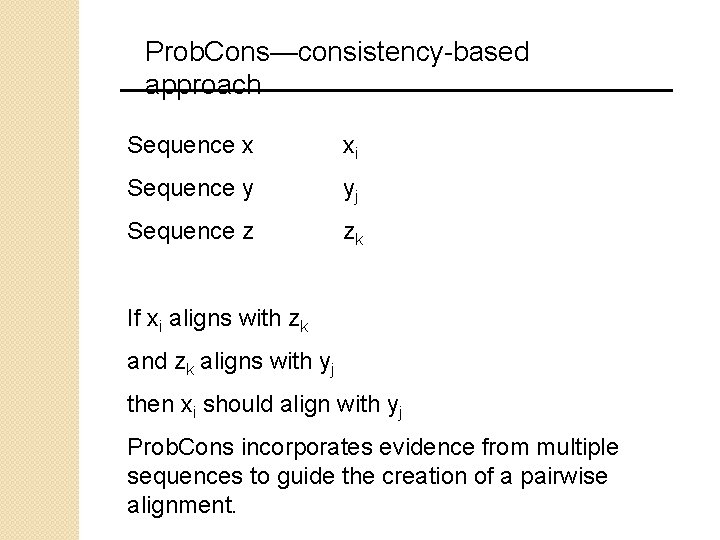 ProbCons—consistency-based approach

Sequence x $x_i$

Sequence y $y_j$

Sequence z $z_k$

If $x_i$ aligns with $z_k$

and $z_k$ aligns with $y_j$

then $x_i$ should align with $y_j$

ProbCons incorporates evidence from multiple sequences to guide the creation of a pairwise alignment.